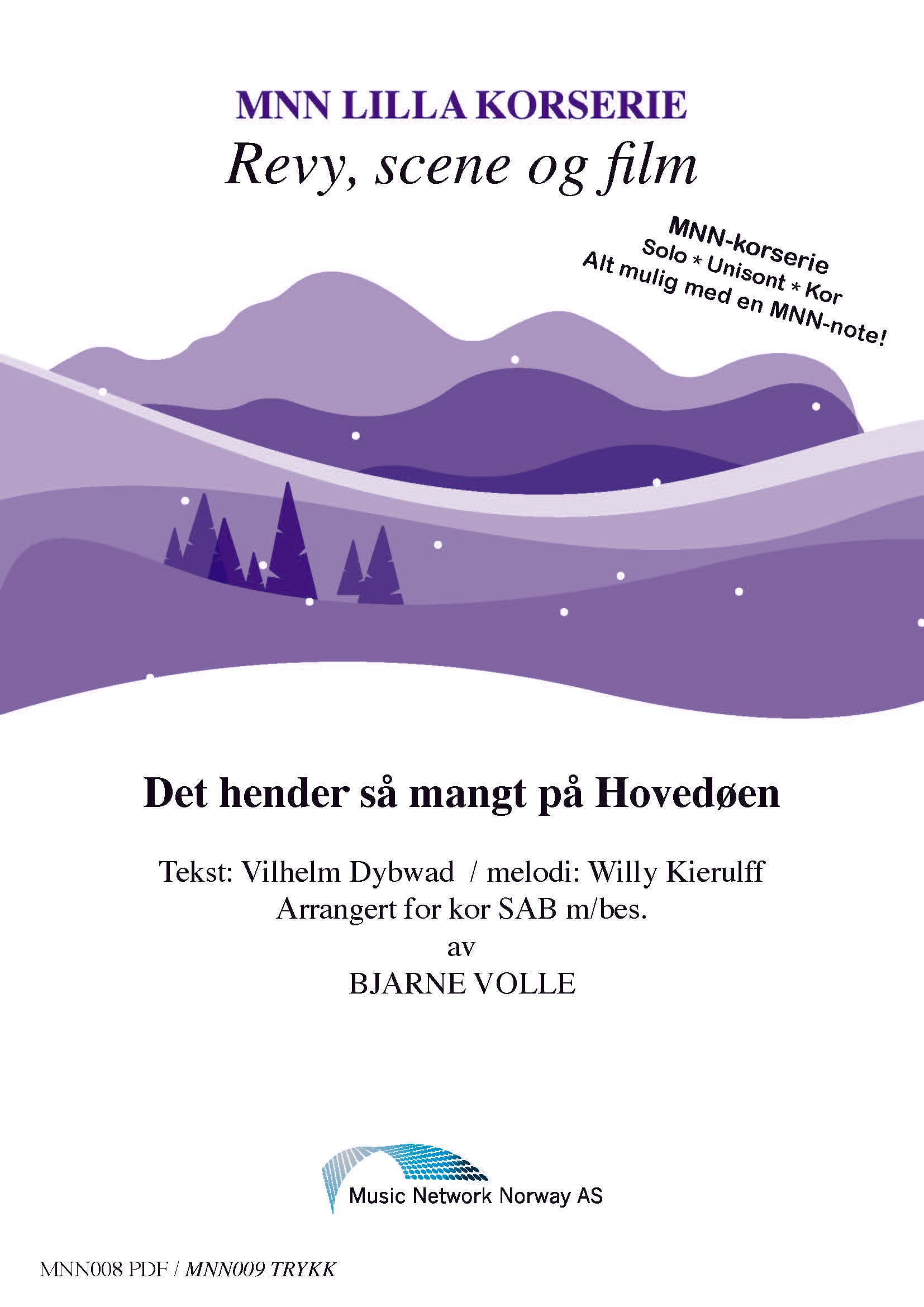 MNN LILLA KORSERIE

Revy, scene og film

MNN-korserie
Solo * Unisont * Kor
Alt mulig med en MNN-note!

Det hender så mangt på Hovedøen

Tekst: Vilhelm Dybwad / melodi: Willy Kierulff
Arrangert for kor SAB m/bes.
av
BJARNE VOLLE

Music Network Norway AS

MNN008 PDF / MNN009 TRYKK